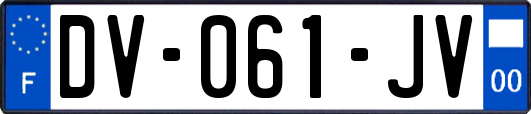 F
DV-061-JV
00